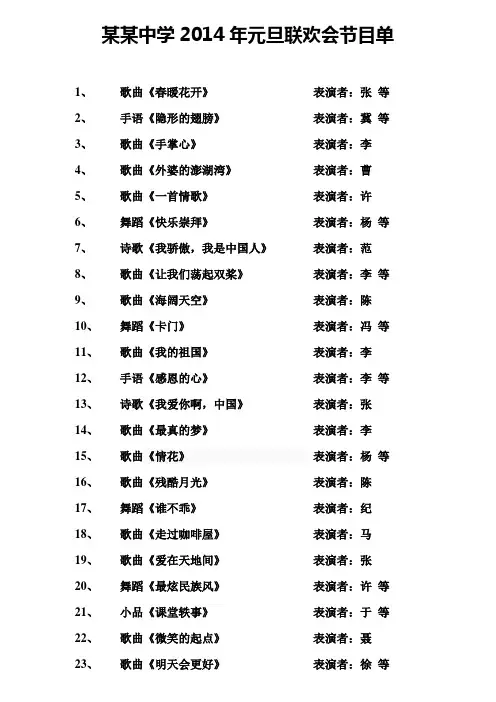 某某中学 2014 年元旦联欢会节目单

1、 歌曲《春暖花开》 表演者：张 等
2、 手语《隐形的翅膀》 表演者：冀 等
3、 歌曲《手掌心》 表演者：李
4、 歌曲《外婆的澎湖湾》 表演者：曹
5、 歌曲《一首情歌》 表演者：许
6、 舞蹈《快乐崇拜》 表演者：杨 等
7、 诗歌《我骄傲，我是中国人》 表演者：范
8、 歌曲《让我们荡起双桨》 表演者：李 等
9、 歌曲《海阔天空》 表演者：陈
10、 舞蹈《卡门》 表演者：冯 等
11、 歌曲《我的祖国》 表演者：李
12、 手语《感恩的心》 表演者：李 等
13、 诗歌《我爱你啊，中国》 表演者：张
14、 歌曲《最真的梦》 表演者：李
15、 歌曲《情花》 表演者：杨 等
16、 歌曲《残酷月光》 表演者：陈
17、 舞蹈《谁不乖》 表演者：纪
18、 歌曲《走过咖啡屋》 表演者：马
19、 歌曲《爱在天地间》 表演者：张
20、 舞蹈《最炫民族风》 表演者：许 等
21、 小品《课堂轶事》 表演者：于 等
22、 歌曲《微笑的起点》 表演者：聂
23、 歌曲《明天会更好》 表演者：徐 等